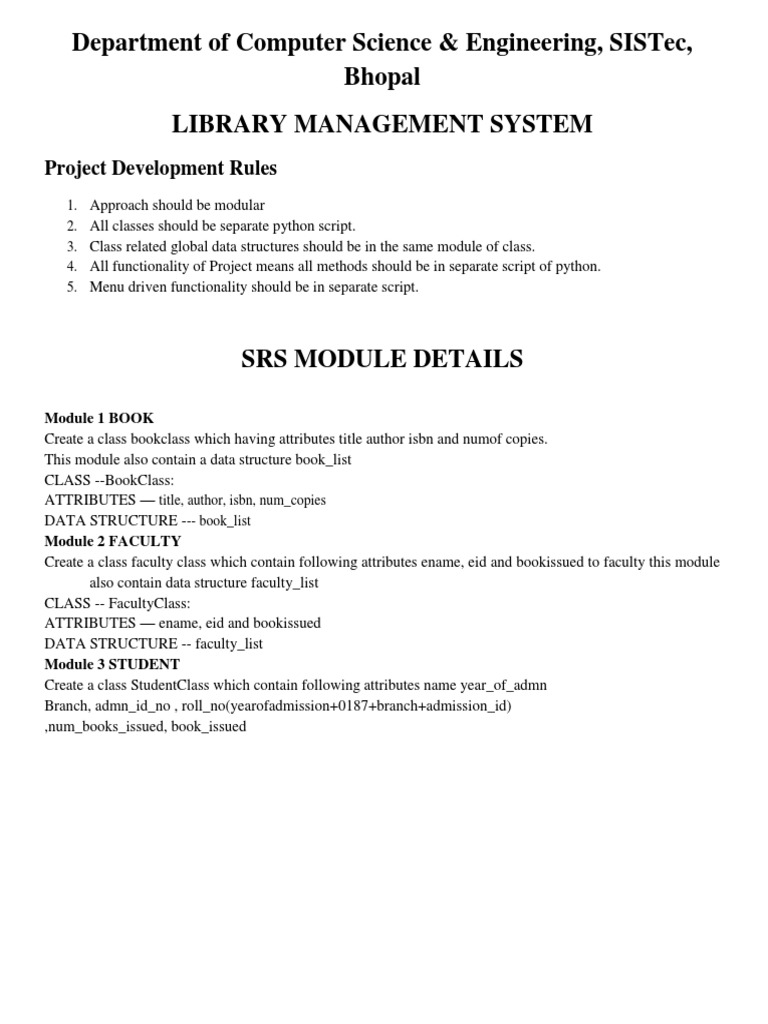 Department of Computer Science & Engineering, SISTec, Bhopal

LIBRARY MANAGEMENT SYSTEM

Project Development Rules

1. Approach should be modular
2. All classes should be separate python script.
3. Class related global data structures should be in the same module of class.
4. All functionality of Project means all methods should be in separate script of python.
5. Menu driven functionality should be in separate script.

SRS MODULE DETAILS

Module 1 BOOK
Create a class bookclass which having attributes title author isbn and numof copies.
This module also contain a data structure book_list
CLASS --BookClass:
ATTRIBUTES — title, author, isbn, num_copies
DATA STRUCTURE --- book_list
Module 2 FACULTY
Create a class faculty class which contain following attributes ename, eid and bookissued to faculty this module also contain data structure faculty_list
CLASS -- FacultyClass:
ATTRIBUTES — ename, eid and bookissued
DATA STRUCTURE -- faculty_list
Module 3 STUDENT
Create a class StudentClass which contain following attributes name year_of_admn Branch, admn_id_no , roll_no(yearofadmission+0187+branch+admission_id) ,num_books_issued, book_issued